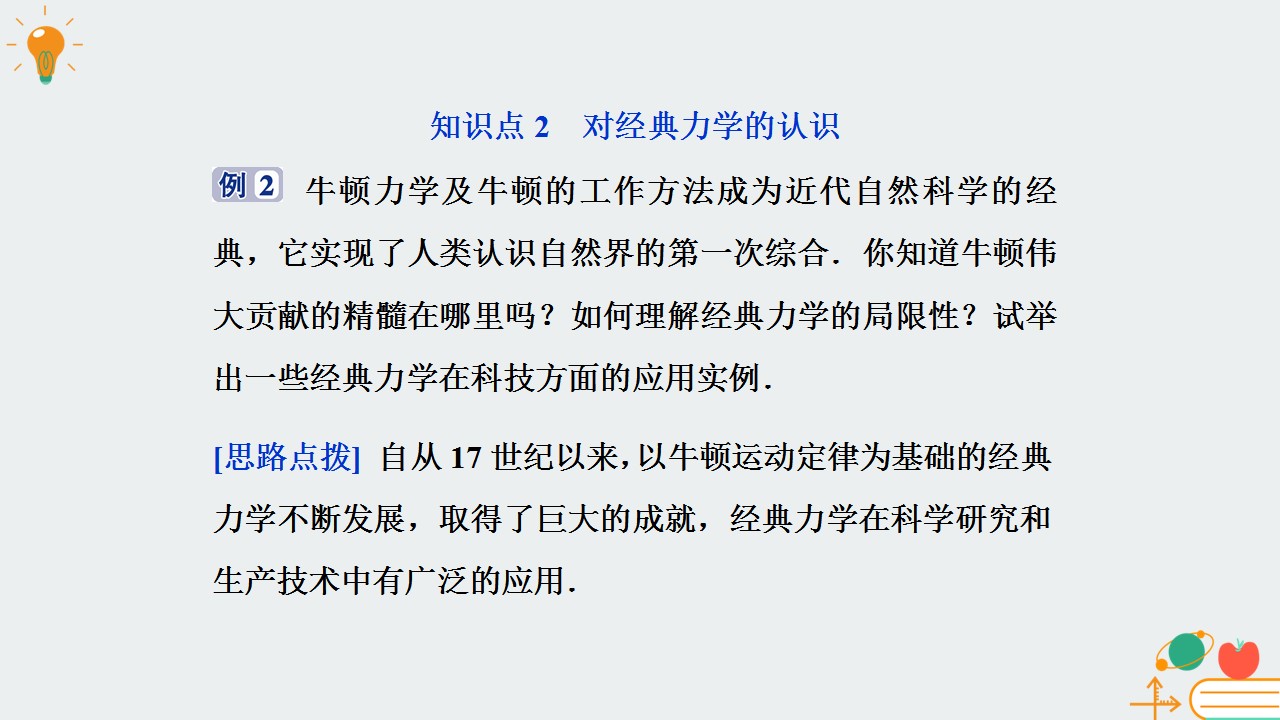 知识点2　对经典力学的认识

例2 牛顿力学及牛顿的工作方法成为近代自然科学的经典，它实现了人类认识自然界的第一次综合．你知道牛顿伟大贡献的精髓在哪里吗？如何理解经典力学的局限性？试举出一些经典力学在科技方面的应用实例．

[思路点拨] 自从17世纪以来，以牛顿运动定律为基础的经典力学不断发展，取得了巨大的成就，经典力学在科学研究和生产技术中有广泛的应用．